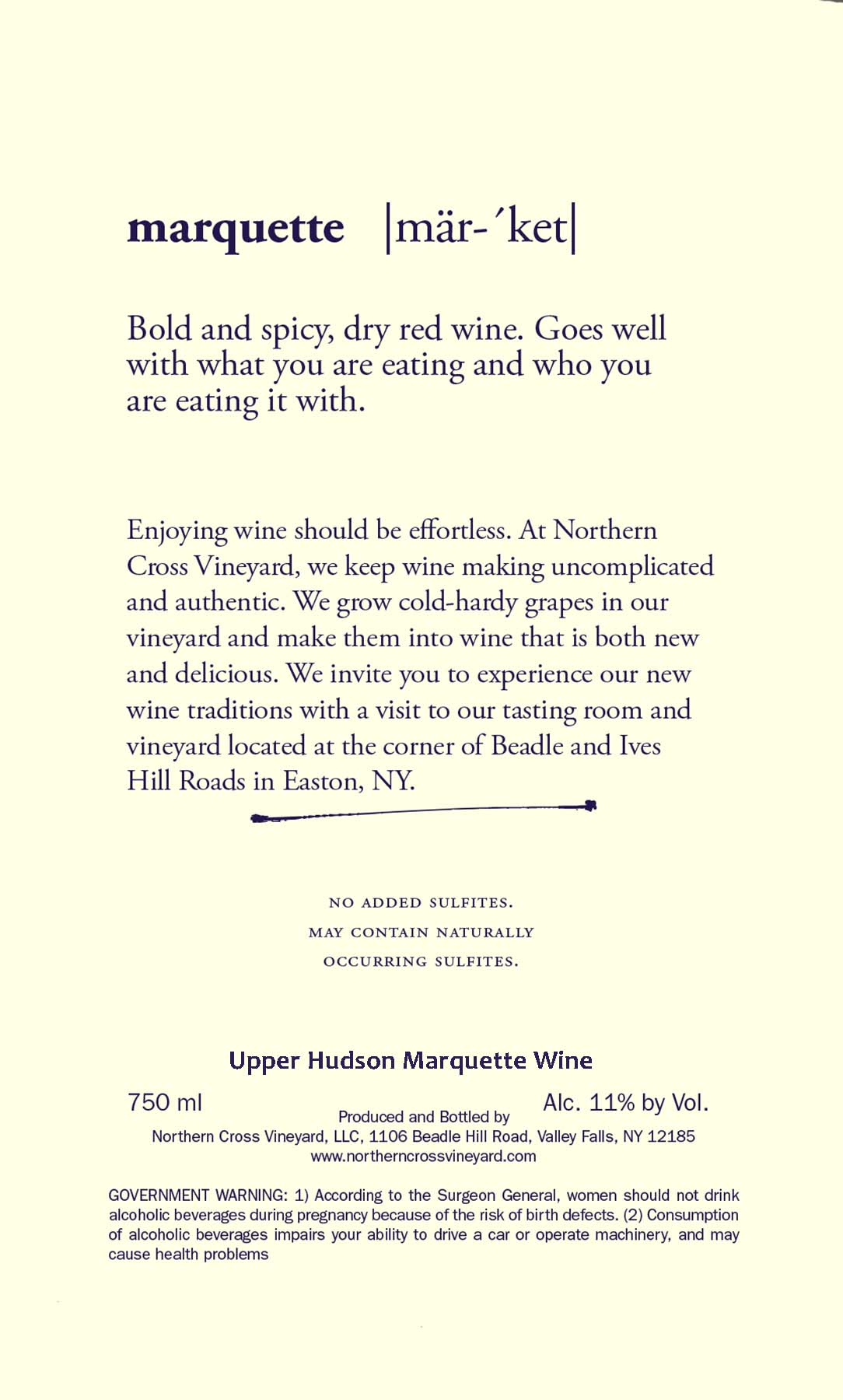 marquette |mär-ˈket|

Bold and spicy, dry red wine. Goes well with what you are eating and who you are eating it with.

Enjoying wine should be effortless. At Northern Cross Vineyard, we keep wine making uncomplicated and authentic. We grow cold-hardy grapes in our vineyard and make them into wine that is both new and delicious. We invite you to experience our new wine traditions with a visit to our tasting room and vineyard located at the corner of Beadle and Ives Hill Roads in Easton, NY.

NO ADDED SULFITES.
MAY CONTAIN NATURALLY
OCCURRING SULFITES.

Upper Hudson Marquette Wine

750 ml

Produced and Bottled by

Alc. 11% by Vol.

Northern Cross Vineyard, LLC, 1106 Beadle Hill Road, Valley Falls, NY 12185
www.northerncrossvineyard.com

GOVERNMENT WARNING: 1) According to the Surgeon General, women should not drink alcoholic beverages during pregnancy because of the risk of birth defects. (2) Consumption of alcoholic beverages impairs your ability to drive a car or operate machinery, and may cause health problems